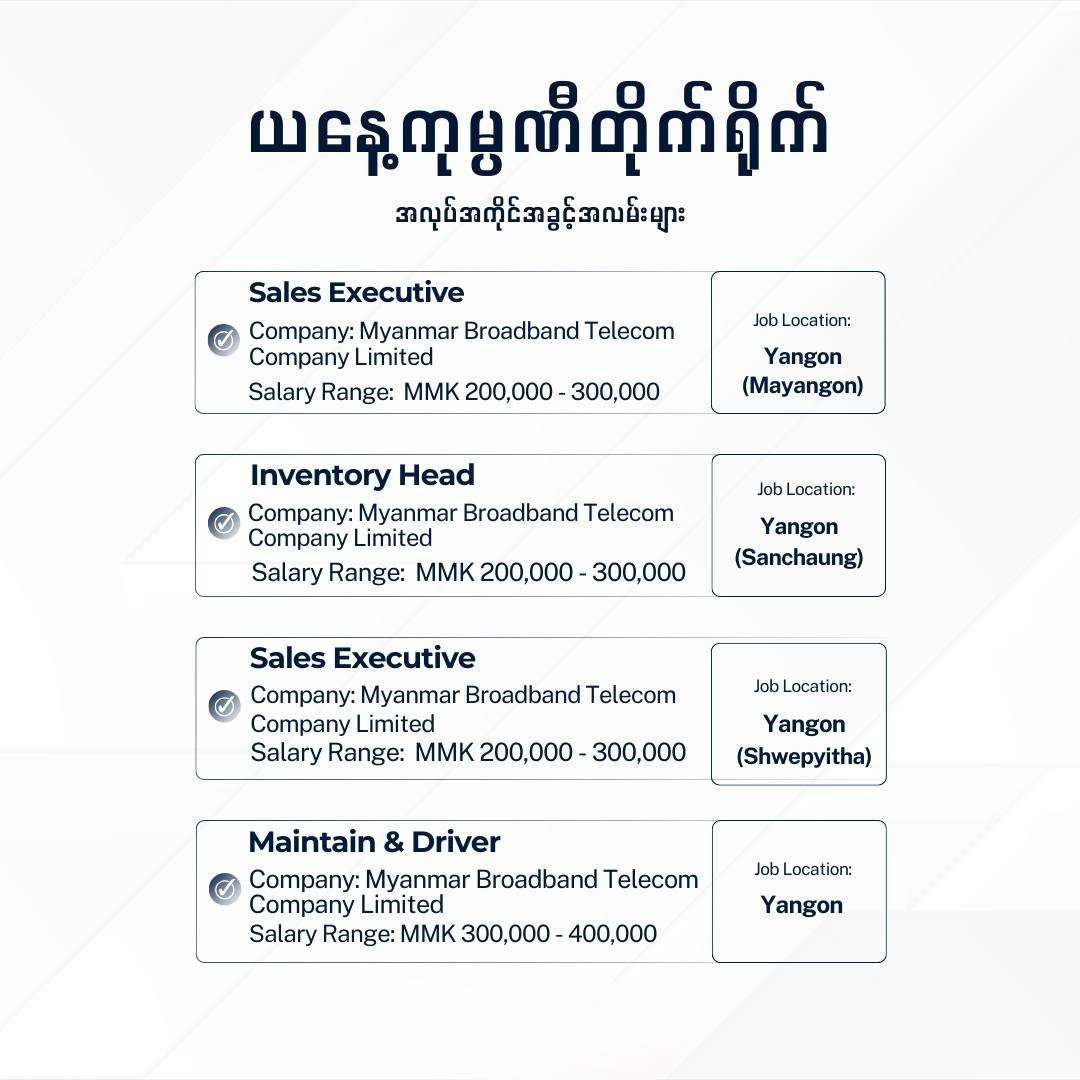 ယနေ့ကုမ္ပဏီတိုက်ရိုက်

အလုပ်အကိုင်အခွင့်အလမ်းများ

Sales Executive
Company: Myanmar Broadband Telecom Company Limited
Salary Range: MMK 200,000 - 300,000

Job Location:
Yangon (Mayangon)

Inventory Head
Company: Myanmar Broadband Telecom Company Limited
Salary Range: MMK 200,000 - 300,000

Job Location:
Yangon (Sanchaung)

Sales Executive
Company: Myanmar Broadband Telecom Company Limited
Salary Range: MMK 200,000 - 300,000

Job Location:
Yangon (Shwepyitha)

Maintain & Driver
Company: Myanmar Broadband Telecom Company Limited
Salary Range: MMK 300,000 - 400,000

Job Location:
Yangon